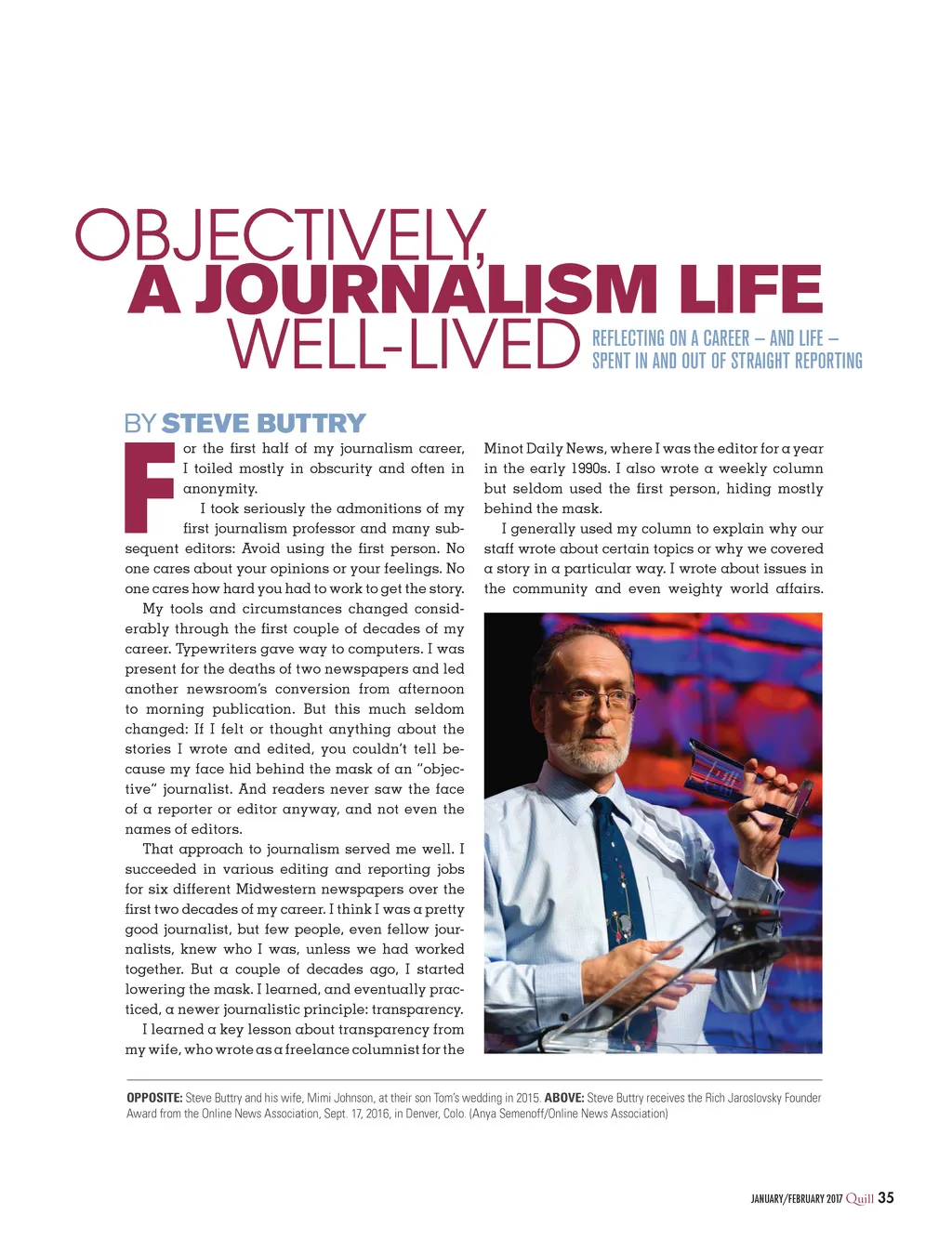 OBJECTIVELY, A JOURNALISM LIFE WELL-LIVED

REFLECTING ON A CAREER — AND LIFE — SPENT IN AND OUT OF STRAIGHT REPORTING

BY STEVE BUTTRY

For the first half of my journalism career, I toiled mostly in obscurity and often in anonymity.

I took seriously the admonitions of my first journalism professor and many subsequent editors: Avoid using the first person. No one cares about your opinions or your feelings. No one cares how hard you had to work to get the story.

My tools and circumstances changed considerably through the first couple of decades of my career. Typewriters gave way to computers. I was present for the deaths of two newspapers and led another newsroom's conversion from afternoon to morning publication. But this much seldom changed: If I felt or thought anything about the stories I wrote and edited, you couldn't tell because my face hid behind the mask of an "objective" journalist. And readers never saw the face of a reporter or editor anyway, and not even the names of editors.

That approach to journalism served me well. I succeeded in various editing and reporting jobs for six different Midwestern newspapers over the first two decades of my career. I think I was a pretty good journalist, but few people, even fellow journalists, knew who I was, unless we had worked together. But a couple of decades ago, I started lowering the mask. I learned, and eventually practiced, a newer journalistic principle: transparency.

I learned a key lesson about transparency from my wife, who wrote as a freelance columnist for the Minot Daily News, where I was the editor for a year in the early 1990s. I also wrote a weekly column but seldom used the first person, hiding mostly behind the mask.

I generally used my column to explain why our staff wrote about certain topics or why we covered a story in a particular way. I wrote about issues in the community and even weighty world affairs.

OPPOSITE: Steve Buttry and his wife, Mimi Johnson, at their son Tom's wedding in 2015. ABOVE: Steve Buttry receives the Rich Jaroslovsky Founder Award from the Online News Association, Sept. 17, 2016, in Denver, Colo. (Anya Semenoff/Online News Association)

JANUARY/FEBRUARY 2017 Quill 35